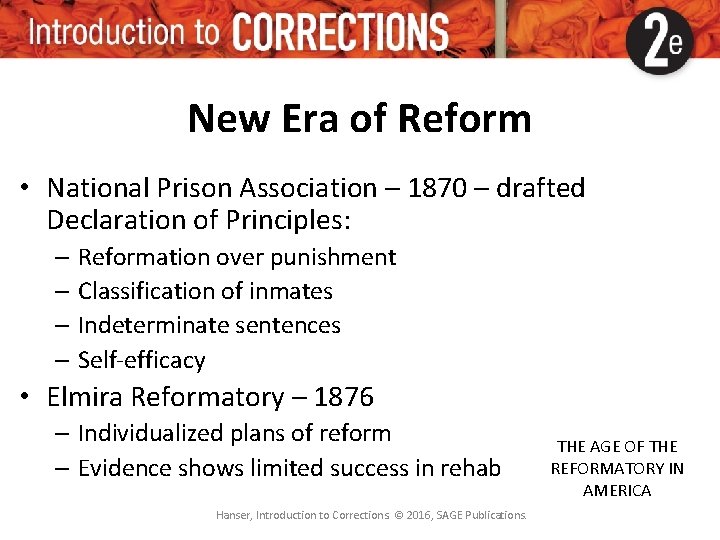 Introduction to CORRECTIONS 2e

New Era of Reform

• National Prison Association – 1870 – drafted Declaration of Principles:
– Reformation over punishment
– Classification of inmates
– Indeterminate sentences
– Self-efficacy
• Elmira Reformatory – 1876
– Individualized plans of reform
– Evidence shows limited success in rehab

THE AGE OF THE REFORMATORY IN AMERICA

Hanser, Introduction to Corrections © 2016, SAGE Publications.